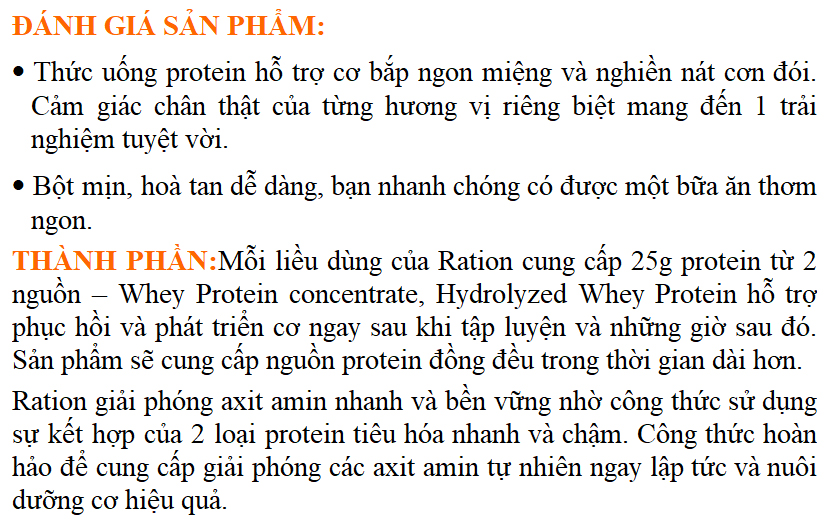 ĐÁNH GIÁ SẢN PHẨM:

• Thức uống protein hỗ trợ cơ bắp ngon miệng và nghiền nát cơn đói. Cảm giác chân thật của từng hương vị riêng biệt mang đến 1 trải nghiệm tuyệt vời.

• Bột mịn, hoà tan dễ dàng, bạn nhanh chóng có được một bữa ăn thơm ngon.

THÀNH PHẦN:Mỗi liều dùng của Ration cung cấp 25g protein từ 2 nguồn – Whey Protein concentrate, Hydrolyzed Whey Protein hỗ trợ phục hồi và phát triển cơ ngay sau khi tập luyện và những giờ sau đó. Sản phẩm sẽ cung cấp nguồn protein đồng đều trong thời gian dài hơn.

Ration giải phóng axit amin nhanh và bền vững nhờ công thức sử dụng sự kết hợp của 2 loại protein tiêu hóa nhanh và chậm. Công thức hoàn hảo để cung cấp giải phóng các axit amin tự nhiên ngay lập tức và nuôi dưỡng cơ hiệu quả.